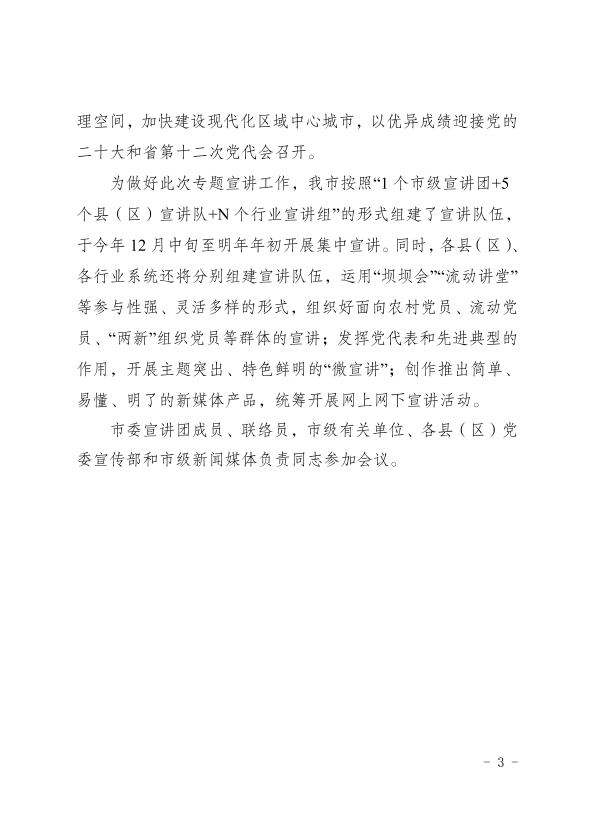 理空间，加快建设现代化区域中心城市，以优异成绩迎接党的二十大和省第十二次党代会召开。

为做好此次专题宣讲工作，我市按照“1个市级宣讲团+5个县（区）宣讲队+N个行业宣讲组”的形式组建了宣讲队伍，于今年12月中旬至明年年初开展集中宣讲。同时，各县（区）、各行业系统还将分别组建宣讲队伍，运用“坝坝会”“流动讲堂”等参与性强、灵活多样的形式，组织好面向农村党员、流动党员、“两新”组织党员等群体的宣讲；发挥党代表和先进典型的作用，开展主题突出、特色鲜明的“微宣讲”；创作推出简单、易懂、明了的新媒体产品，统筹开展网上网下宣讲活动。

市委宣讲团成员、联络员，市级有关单位、各县（区）党委宣传部和市级新闻媒体负责同志参加会议。

- 3 -